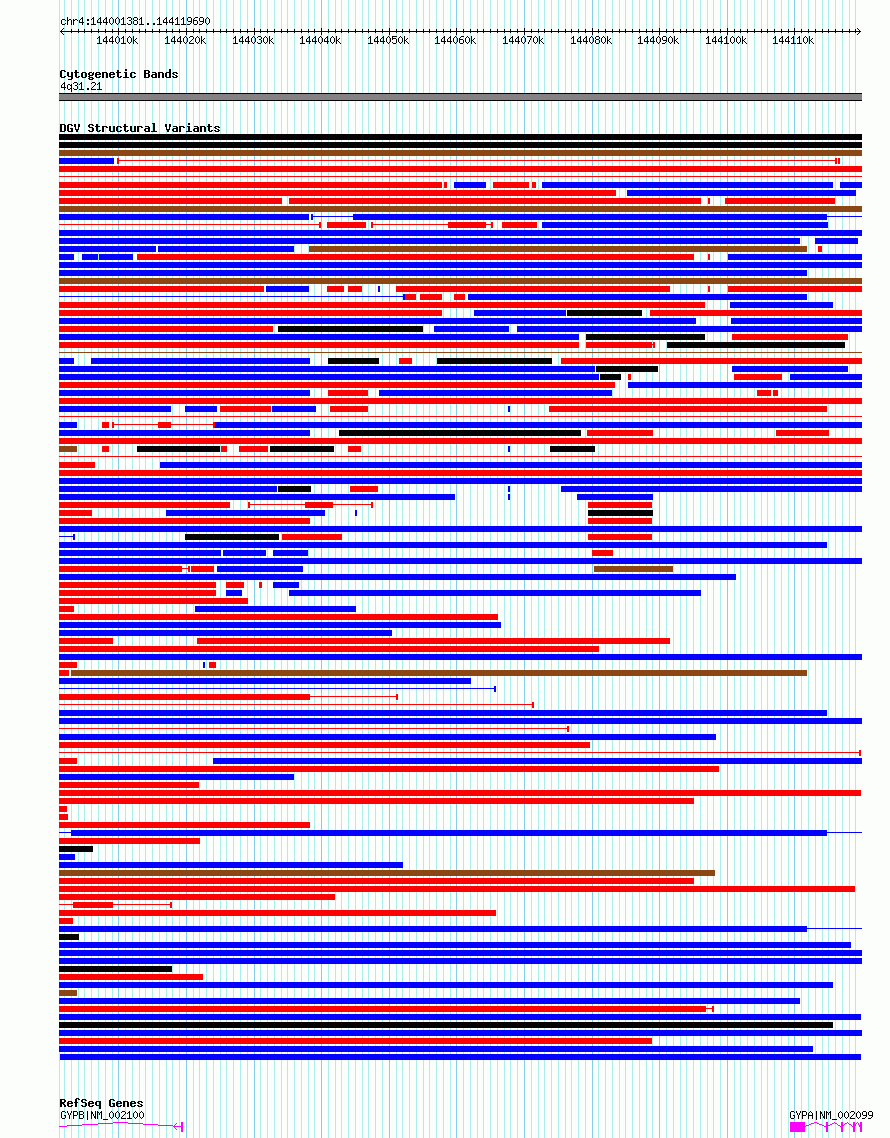 chr4:144001381..144119690

144010k 144020k 144030k 144040k 144050k 144060k 144070k 144080k 144090k 144100k 144110k

Cytogenetic Bands
4q31.21

DGV Structural Variants

RefSeq Genes
GYPB|NM_002100

GYPA|NM_002099